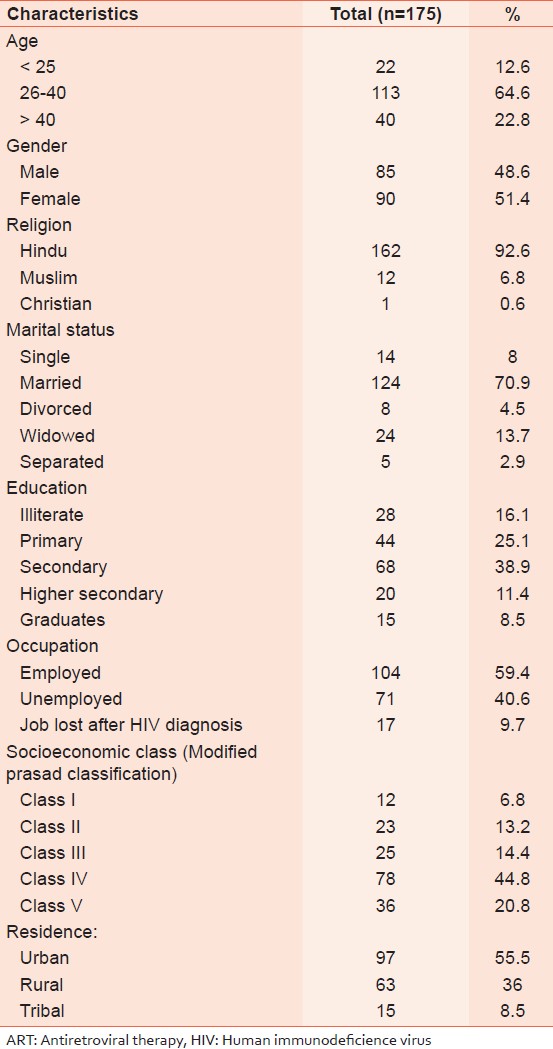 | Characteristics | Total (n=175) | % |
|---|---|---|
| Age | | |
| < 25 | 22 | 12.6 |
| 26-40 | 113 | 64.6 |
| > 40 | 40 | 22.8 |
| Gender | | |
| Male | 85 | 48.6 |
| Female | 90 | 51.4 |
| Religion | | |
| Hindu | 162 | 92.6 |
| Muslim | 12 | 6.8 |
| Christian | 1 | 0.6 |
| Marital status | | |
| Single | 14 | 8 |
| Married | 124 | 70.9 |
| Divorced | 8 | 4.5 |
| Widowed | 24 | 13.7 |
| Separated | 5 | 2.9 |
| Education | | |
| Illiterate | 28 | 16.1 |
| Primary | 44 | 25.1 |
| Secondary | 68 | 38.9 |
| Higher secondary | 20 | 11.4 |
| Graduates | 15 | 8.5 |
| Occupation | | |
| Employed | 104 | 59.4 |
| Unemployed | 71 | 40.6 |
| Job lost after HIV diagnosis | 17 | 9.7 |
| Socioeconomic class (Modified prasad classification) | | |
| Class I | 12 | 6.8 |
| Class II | 23 | 13.2 |
| Class III | 25 | 14.4 |
| Class IV | 78 | 44.8 |
| Class V | 36 | 20.8 |
| Residence: | | |
| Urban | 97 | 55.5 |
| Rural | 63 | 36 |
| Tribal | 15 | 8.5 |

ART: Antiretroviral therapy, HIV: Human immunodeficience virus